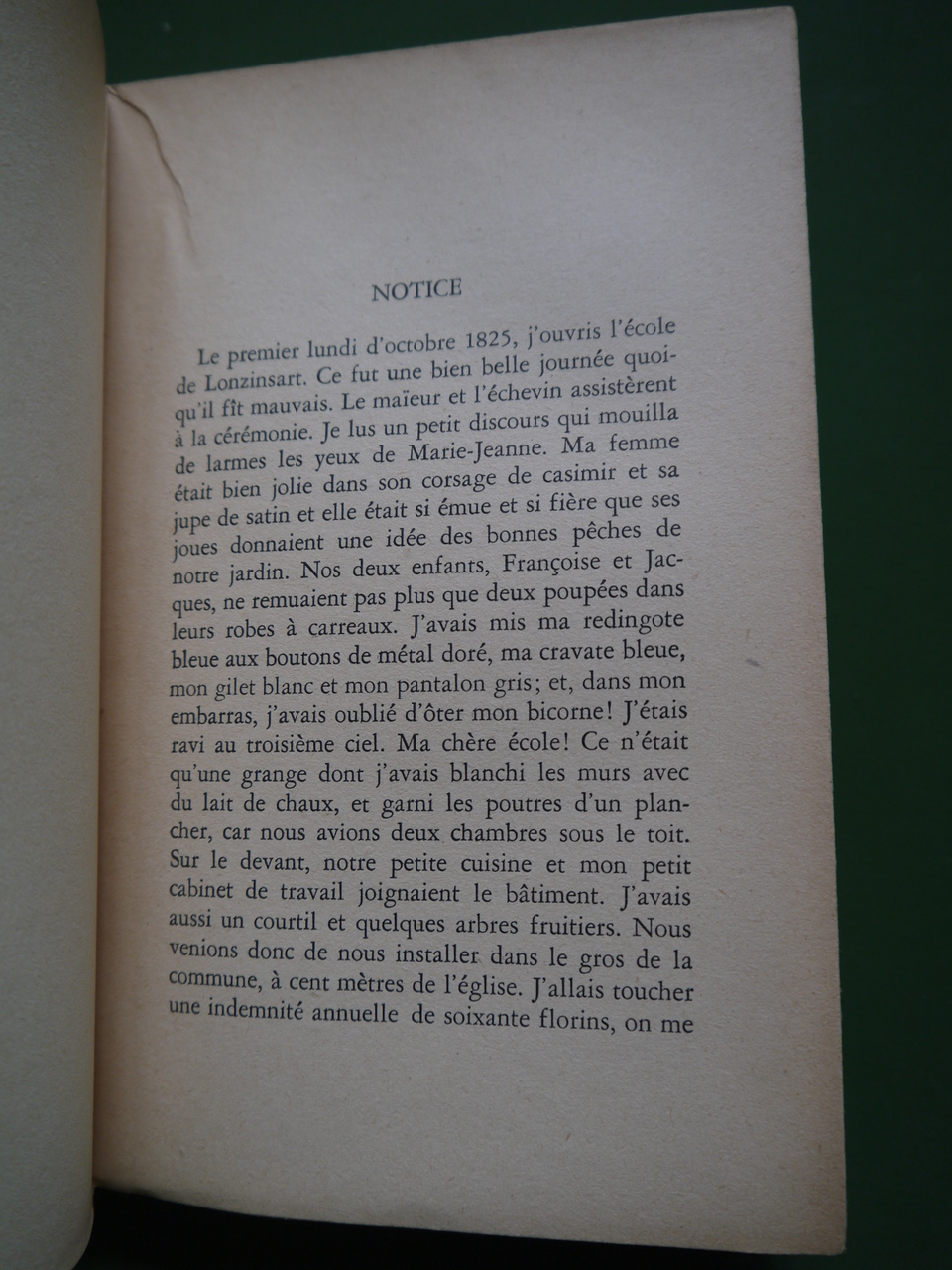 NOTICE

Le premier lundi d'octobre 1825, j'ouvris l'école de Lonzinsart. Ce fut une bien belle journée quoiqu'il fît mauvais. Le maïeur et l'échevin assistèrent à la cérémonie. Je lus un petit discours qui mouilla de larmes les yeux de Marie-Jeanne. Ma femme était bien jolie dans son corsage de casimir et sa jupe de satin et elle était si émue et si fière que ses joues donnaient une idée des bonnes pêches de notre jardin. Nos deux enfants, Françoise et Jacques, ne remuaient pas plus que deux poupées dans leurs robes à carreaux. J'avais mis ma redingote bleue aux boutons de métal doré, ma cravate bleue, mon gilet blanc et mon pantalon gris; et, dans mon embarras, j'avais oublié d'ôter mon bicorne! J'étais ravi au troisième ciel. Ma chère école! Ce n'était qu'une grange dont j'avais blanchi les murs avec du lait de chaux, et garni les poutres d'un plancher, car nous avions deux chambres sous le toit. Sur le devant, notre petite cuisine et mon petit cabinet de travail joignaient le bâtiment. J'avais aussi un courtil et quelques arbres fruitiers. Nous venions donc de nous installer dans le gros de la commune, à cent mètres de l'église. J'allais toucher une indemnité annuelle de soixante florins, on me